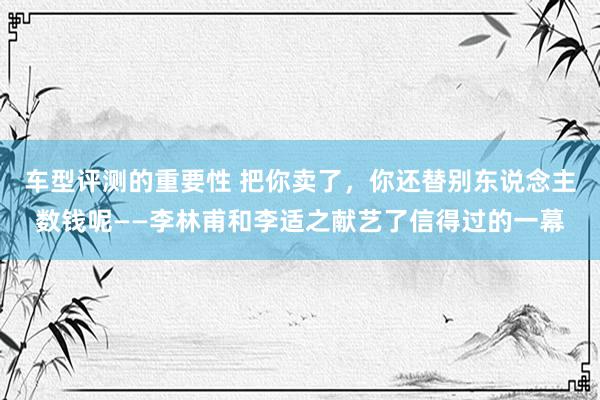 车型评测的重要性 把你卖了，你还替别东说念主数钱呢——李林甫和李适之献艺了信得过的一幕